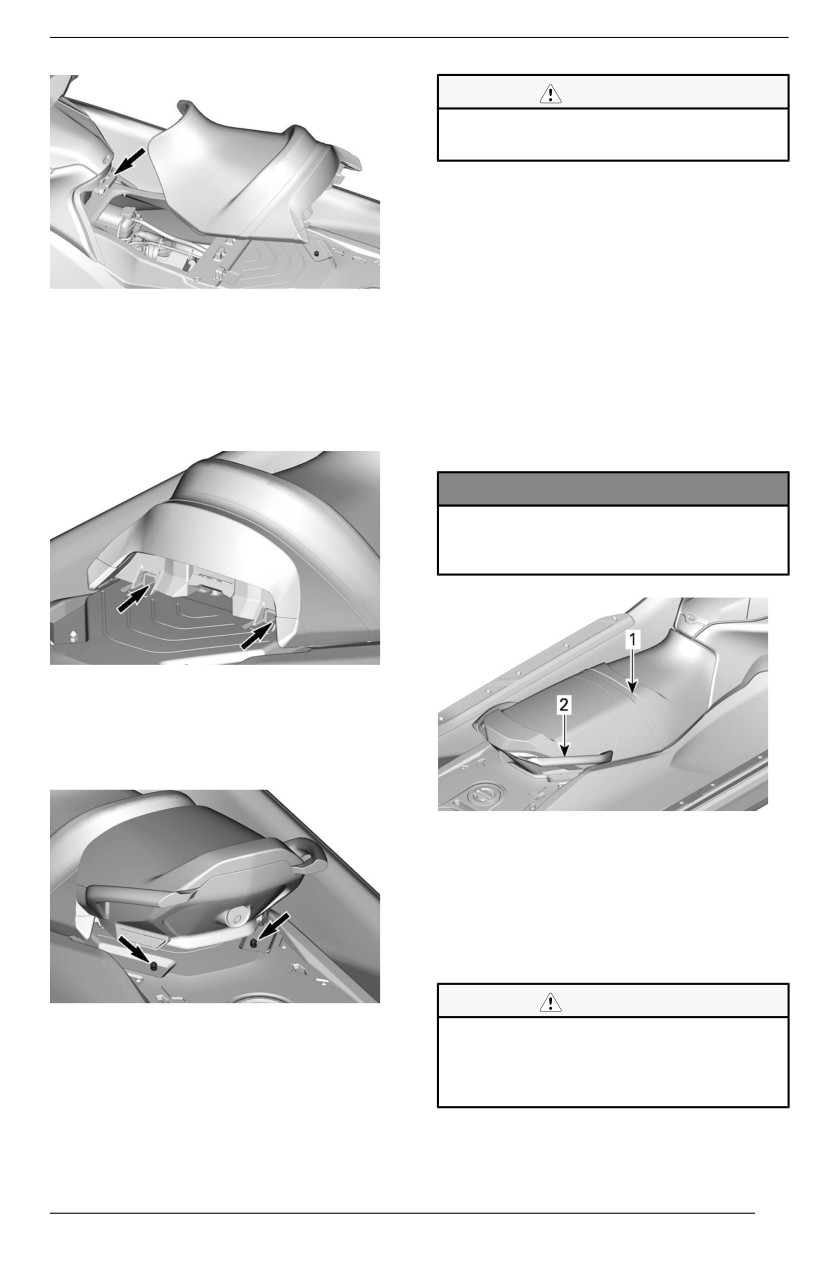 1

2